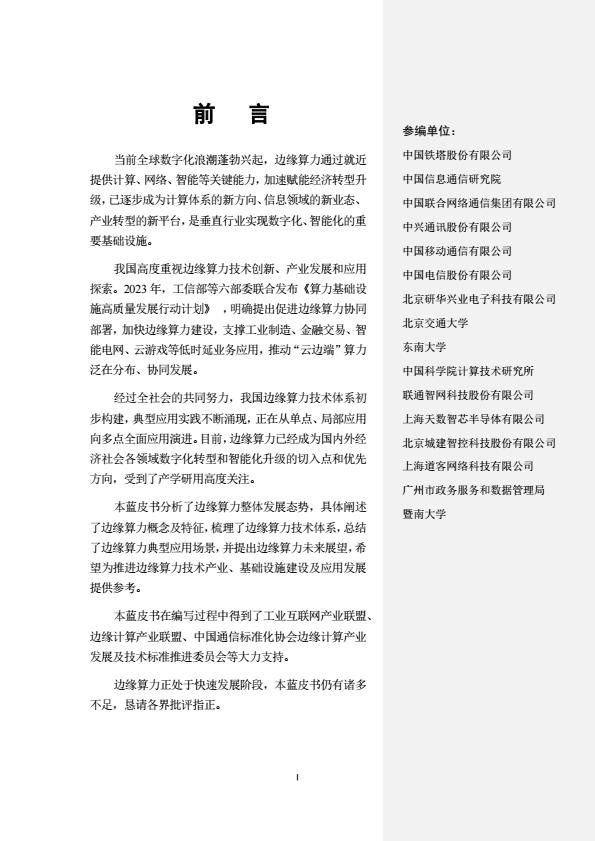 前　言

当前全球数字化浪潮蓬勃兴起，边缘算力通过就近提供计算、网络、智能等关键能力，加速赋能经济转型升级，已逐步成为计算体系的新方向、信息领域的新业态、产业转型的新平台，是垂直行业实现数字化、智能化的重要基础设施。

我国高度重视边缘算力技术创新、产业发展和应用探索。2023年，工信部等六部委联合发布《算力基础设施高质量发展行动计划》，明确提出促进边缘算力协同部署，加快边缘算力建设，支撑工业制造、金融交易、智能电网、云游戏等低时延业务应用，推动“云边端”算力泛在分布、协同发展。

经过全社会的共同努力，我国边缘算力技术体系初步构建，典型应用实践不断涌现，正在从单点、局部应用向多点全面应用演进。目前，边缘算力已经成为国内外经济社会各领域数字化转型和智能化升级的切入点和优先方向，受到了产学研用高度关注。

本蓝皮书分析了边缘算力整体发展态势，具体阐述了边缘算力概念及特征，梳理了边缘算力技术体系，总结了边缘算力典型应用场景，并提出边缘算力未来展望，希望为推进边缘算力技术产业、基础设施建设及应用发展提供参考。

本蓝皮书在编写过程中得到了工业互联网产业联盟、边缘计算产业联盟、中国通信标准化协会边缘计算产业发展及技术标准推进委员会等大力支持。

边缘算力正处于快速发展阶段，本蓝皮书仍有诸多不足，恳请各界批评指正。

I

参编单位：
中国铁塔股份有限公司
中国信息通信研究院
中国联合网络通信集团有限公司
中兴通讯股份有限公司
中国移动通信有限公司
中国电信股份有限公司
北京研华兴业电子科技有限公司
北京交通大学
东南大学
中国科学院计算技术研究所
联通智网科技股份有限公司
上海天数智芯半导体有限公司
北京城建智控科技股份有限公司
上海道客网络科技有限公司
广州市政务服务和数据管理局
暨南大学